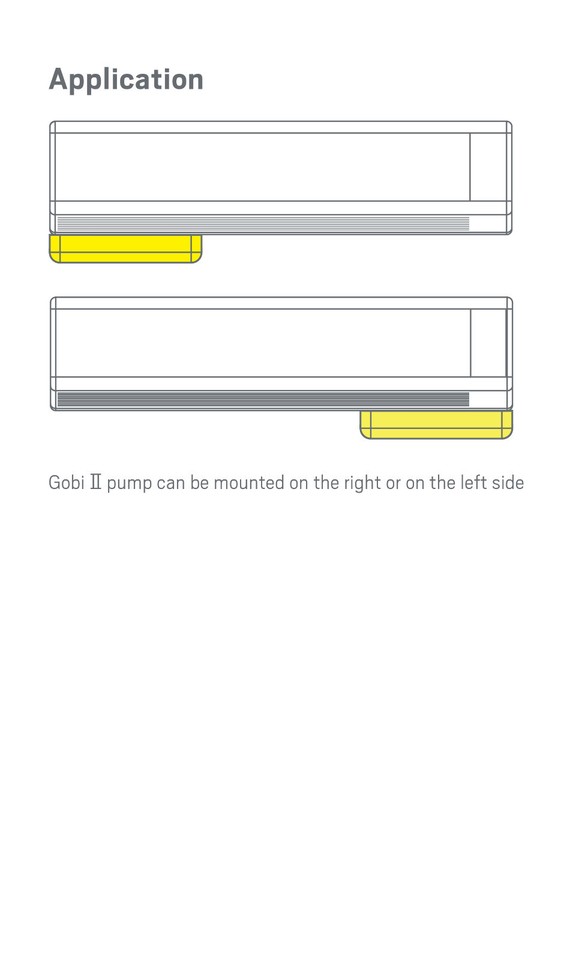 Application

Gobi II pump can be mounted on the right or on the left side